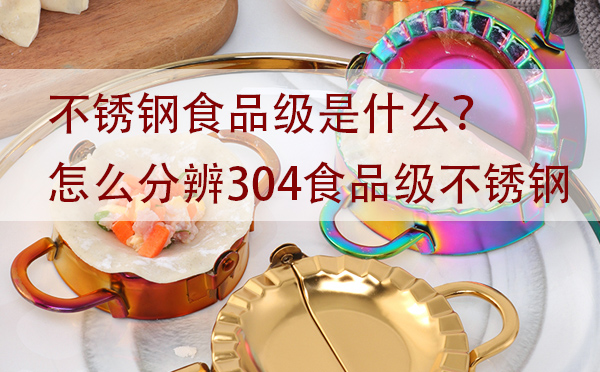 不锈钢食品级是什么？
怎么分辨304食品级不锈钢